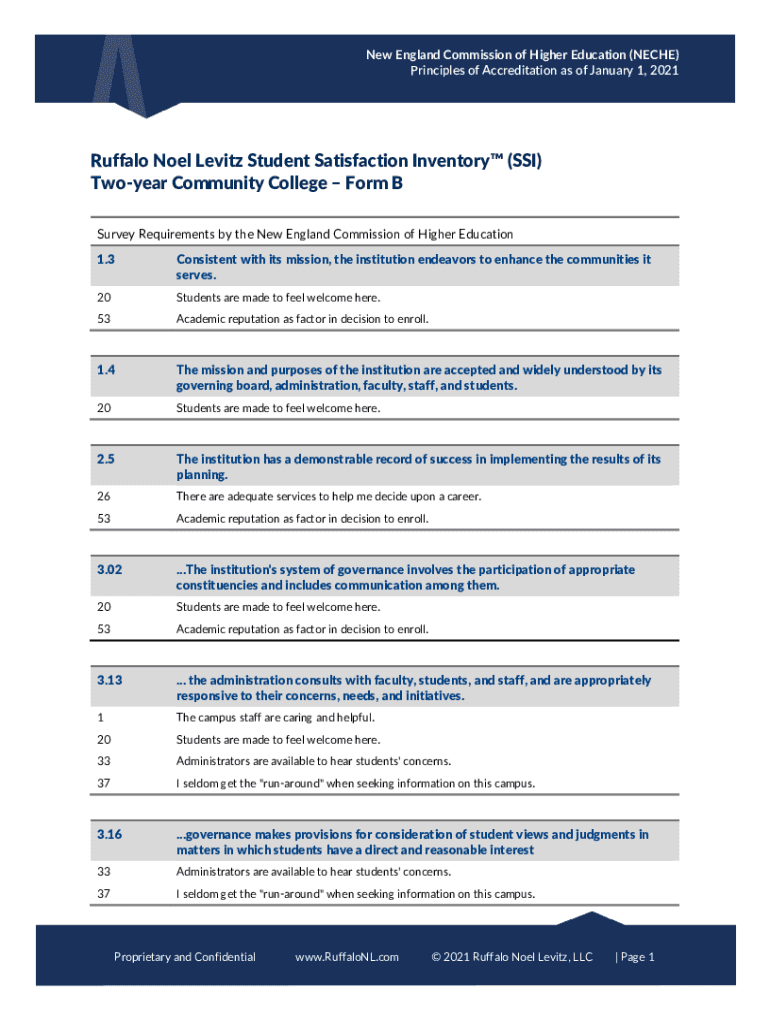 New England Commission of Higher Education (NECHE)
Principles of Accreditation as of January 1, 2021

Ruffalo Noel Levitz Student Satisfaction Inventory™ (SSI)
Two-year Community College – Form B

Survey Requirements by the New England Commission of Higher Education

| 1.3 | Consistent with its mission, the institution endeavors to enhance the communities it serves. |
|---|---|
| 20 | Students are made to feel welcome here. |
| 53 | Academic reputation as factor in decision to enroll. |

| 1.4 | The mission and purposes of the institution are accepted and widely understood by its governing board, administration, faculty, staff, and students. |
|---|---|
| 20 | Students are made to feel welcome here. |

| 2.5 | The institution has a demonstrable record of success in implementing the results of its planning. |
|---|---|
| 26 | There are adequate services to help me decide upon a career. |
| 53 | Academic reputation as factor in decision to enroll. |

| 3.02 | ...The institution's system of governance involves the participation of appropriate constituencies and includes communication among them. |
|---|---|
| 20 | Students are made to feel welcome here. |
| 53 | Academic reputation as factor in decision to enroll. |

| 3.13 | ... the administration consults with faculty, students, and staff, and are appropriately responsive to their concerns, needs, and initiatives. |
|---|---|
| 1 | The campus staff are caring and helpful. |
| 20 | Students are made to feel welcome here. |
| 33 | Administrators are available to hear students' concerns. |
| 37 | I seldom get the "run-around" when seeking information on this campus. |

| 3.16 | ...governance makes provisions for consideration of student views and judgments in matters in which students have a direct and reasonable interest |
|---|---|
| 33 | Administrators are available to hear students' concerns. |
| 37 | I seldom get the "run-around" when seeking information on this campus. |

Proprietary and Confidential www.RuffaloNL.com © 2021 Ruffalo Noel Levitz, LLC | Page 1